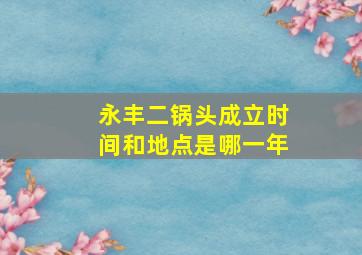 永丰二锅头成立时间和地点是哪一年